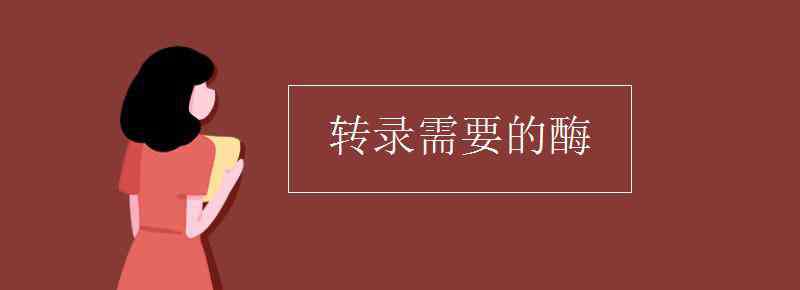 转录需要的酶